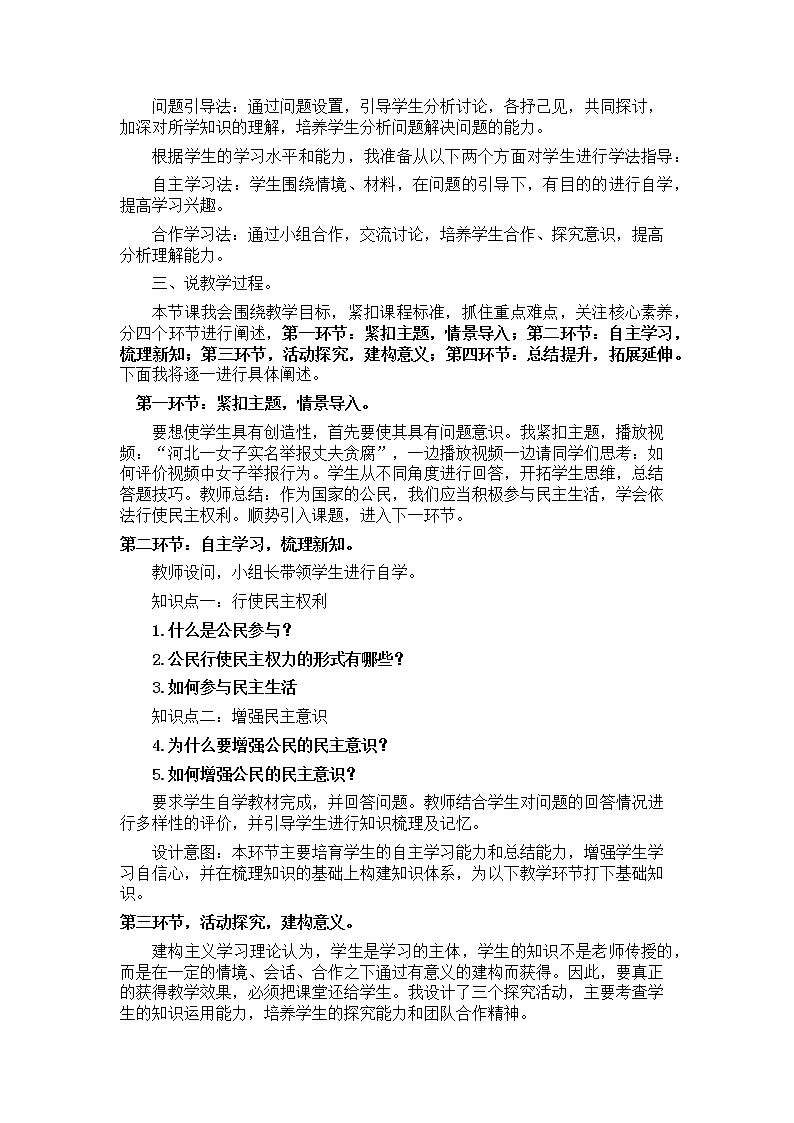 问题引导法：通过问题设置，引导学生分析讨论，各抒己见，共同探讨，加深对所学知识的理解，培养学生分析问题解决问题的能力。

根据学生的学习水平和能力，我准备从以下两个方面对学生进行学法指导：

自主学习法：学生围绕情境、材料，在问题的引导下，有目的的进行自学，提高学习兴趣。

合作学习法：通过小组合作，交流讨论，培养学生合作、探究意识，提高分析理解能力。

三、说教学过程。

本节课我会围绕教学目标，紧扣课程标准，抓住重点难点，关注核心素养，分四个环节进行阐述，第一环节：紧扣主题，情景导入；第二环节：自主学习，梳理新知；第三环节，活动探究，建构意义；第四环节：总结提升，拓展延伸。下面我将逐一进行具体阐述。

第一环节：紧扣主题，情景导入。

要想使学生具有创造性，首先要使其具有问题意识。我紧扣主题，播放视频：“河北一女子实名举报丈夫贪腐”，一边播放视频一边请同学们思考：如何评价视频中女子举报行为。学生从不同角度进行回答，开拓学生思维，总结答题技巧。教师总结：作为国家的公民，我们应当积极参与民主生活，学会依法行使民主权利。顺势引入课题，进入下一环节。

第二环节：自主学习，梳理新知。

教师设问，小组长带领学生进行自学。

知识点一：行使民主权利

1.什么是公民参与？

2.公民行使民主权力的形式有哪些？

3.如何参与民主生活

知识点二：增强民主意识

4.为什么要增强公民的民主意识？

5.如何增强公民的民主意识？

要求学生自学教材完成，并回答问题。教师结合学生对问题的回答情况进行多样性的评价，并引导学生进行知识梳理及记忆。

设计意图：本环节主要培育学生的自主学习能力和总结能力，增强学生学习自信心，并在梳理知识的基础上构建知识体系，为以下教学环节打下基础知识。

第三环节，活动探究，建构意义。

建构主义学习理论认为，学生是学习的主体，学生的知识不是老师传授的，而是在一定的情境、会话、合作之下通过有意义的建构而获得。因此，要真正的获得教学效果，必须把课堂还给学生。我设计了三个探究活动，主要考查学生的知识运用能力，培养学生的探究能力和团队合作精神。